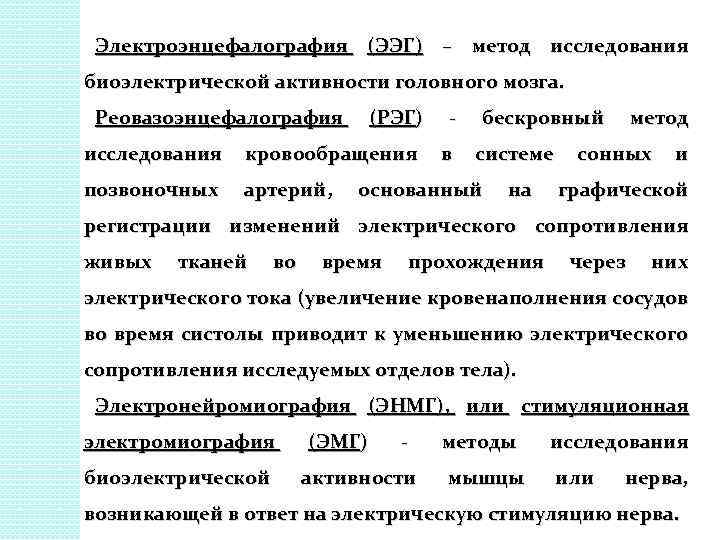 Электроэнцефалография (ЭЭГ) – метод исследования биоэлектрической активности головного мозга.

Реовазоэнцефалография (РЭГ) - бескровный метод исследования кровообращения в системе сонных и позвоночных артерий, основанный на графической регистрации изменений электрического сопротивления живых тканей во время прохождения через них электрического тока (увеличение кровенаполнения сосудов во время систолы приводит к уменьшению электрического сопротивления исследуемых отделов тела).

Электронейромиография (ЭНМГ), или стимуляционная электромиография (ЭМГ) - методы исследования биоэлектрической активности мышцы или нерва, возникающей в ответ на электрическую стимуляцию нерва.